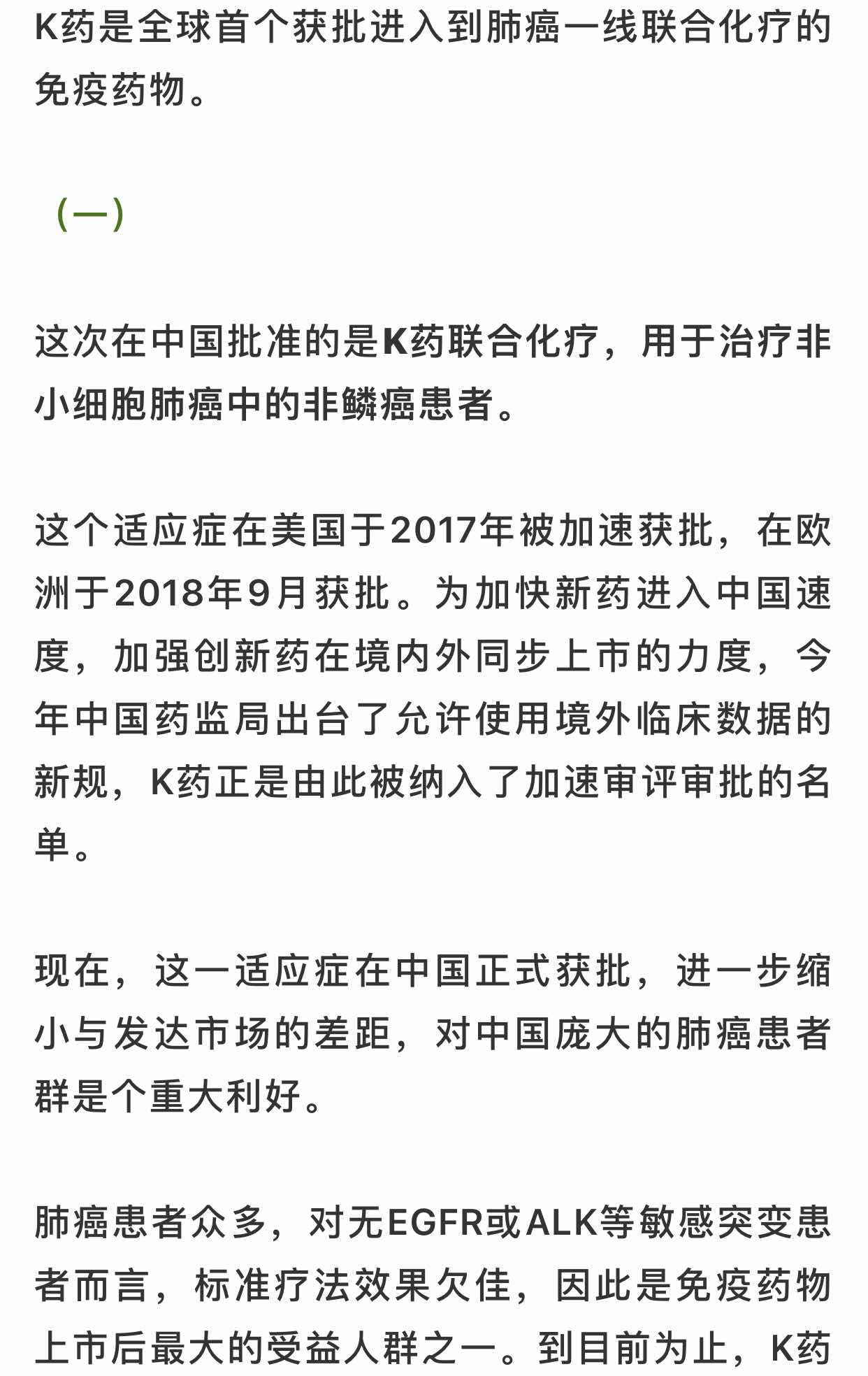 K药是全球首个获批进入到肺癌一线联合化疗的免疫药物。

（一）

这次在中国批准的是K药联合化疗，用于治疗非小细胞肺癌中的非鳞癌患者。

这个适应症在美国于2017年被加速获批，在欧洲于2018年9月获批。为加快新药进入中国速度，加强创新药在境内外同步上市的力度，今年中国药监局出台了允许使用境外临床数据的新规，K药正是由此被纳入了加速审评审批的名单。

现在，这一适应症在中国正式获批，进一步缩小与发达市场的差距，对中国庞大的肺癌患者群是个重大利好。

肺癌患者众多，对无EGFR或ALK等敏感突变患者而言，标准疗法效果欠佳，因此是免疫药物上市后最大的受益人群之一。到目前为止，K药